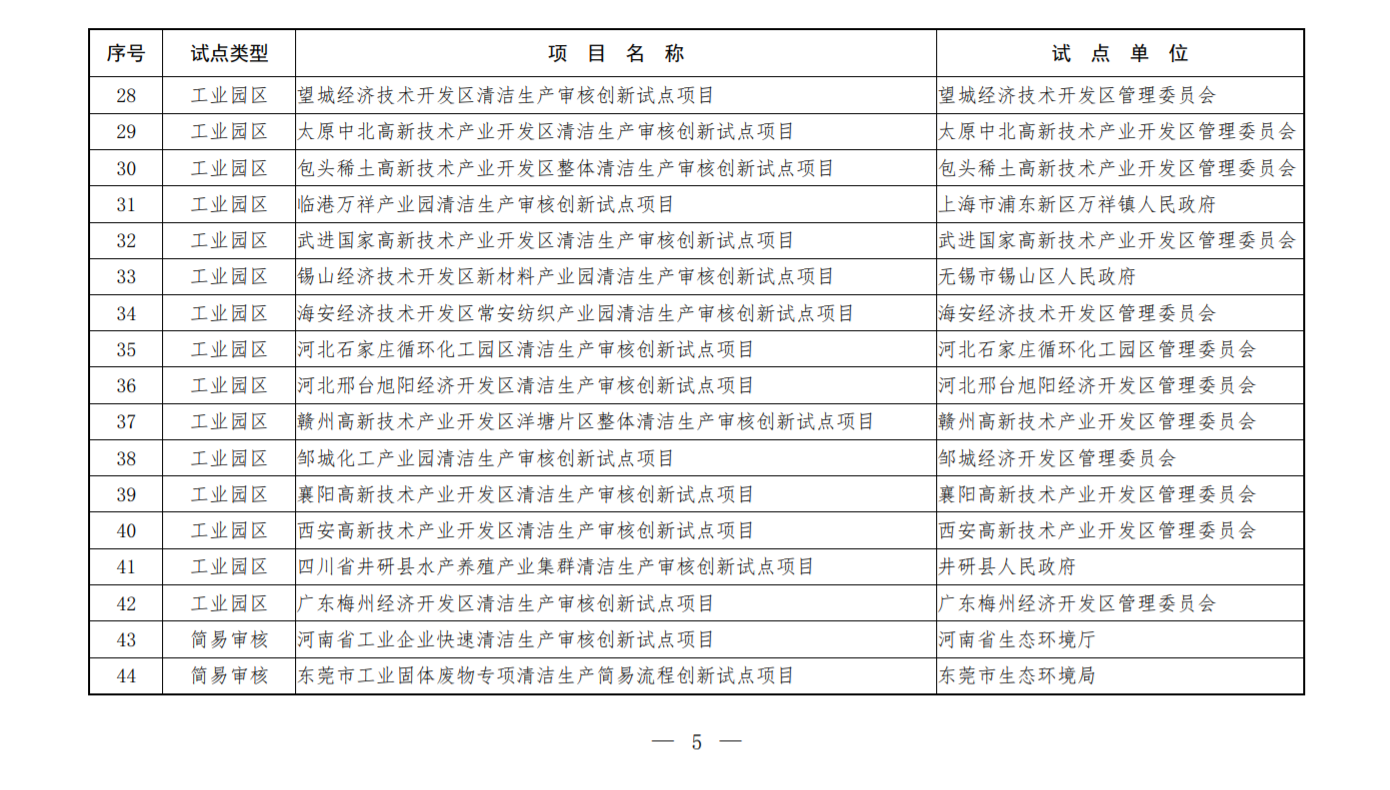 | 序号 | 试点类型 | 项 目 名 称 | 试 点 单 位 |
|---|---|---|---|
| 28 | 工业园区 | 望城经济技术开发区清洁生产审核创新试点项目 | 望城经济技术开发区管理委员会 |
| 29 | 工业园区 | 太原中北高新技术产业开发区清洁生产审核创新试点项目 | 太原中北高新技术产业开发区管理委员会 |
| 30 | 工业园区 | 包头稀土高新技术产业开发区整体清洁生产审核创新试点项目 | 包头稀土高新技术产业开发区管理委员会 |
| 31 | 工业园区 | 临港万祥产业园清洁生产审核创新试点项目 | 上海市浦东新区万祥镇人民政府 |
| 32 | 工业园区 | 武进国家高新技术产业开发区清洁生产审核创新试点项目 | 武进国家高新技术产业开发区管理委员会 |
| 33 | 工业园区 | 锡山经济技术开发区新材料产业园清洁生产审核创新试点项目 | 无锡市锡山区人民政府 |
| 34 | 工业园区 | 海安经济技术开发区常安纺织产业园清洁生产审核创新试点项目 | 海安经济技术开发区管理委员会 |
| 35 | 工业园区 | 河北石家庄循环化工园区清洁生产审核创新试点项目 | 河北石家庄循环化工园区管理委员会 |
| 36 | 工业园区 | 河北邢台旭阳经济开发区清洁生产审核创新试点项目 | 河北邢台旭阳经济开发区管理委员会 |
| 37 | 工业园区 | 赣州高新技术产业开发区洋塘片区整体清洁生产审核创新试点项目 | 赣州高新技术产业开发区管理委员会 |
| 38 | 工业园区 | 邹城化工产业园清洁生产审核创新试点项目 | 邹城经济开发区管理委员会 |
| 39 | 工业园区 | 襄阳高新技术产业开发区清洁生产审核创新试点项目 | 襄阳高新技术产业开发区管理委员会 |
| 40 | 工业园区 | 西安高新技术产业开发区清洁生产审核创新试点项目 | 西安高新技术产业开发区管理委员会 |
| 41 | 工业园区 | 四川省井研县水产养殖产业集群清洁生产审核创新试点项目 | 井研县人民政府 |
| 42 | 工业园区 | 广东梅州经济开发区清洁生产审核创新试点项目 | 广东梅州经济开发区管理委员会 |
| 43 | 简易审核 | 河南省工业企业快速清洁生产审核创新试点项目 | 河南省生态环境厅 |
| 44 | 简易审核 | 东莞市工业固体废物专项清洁生产简易流程创新试点项目 | 东莞市生态环境局 |

— 5 —